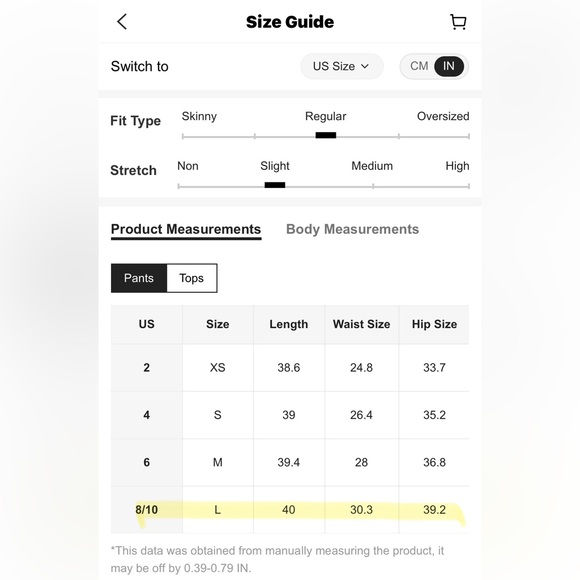 Size Guide

Switch to US Size CM IN

Fit Type Skinny Regular Oversized

Stretch Non Slight Medium High

Product Measurements Body Measurements

Pants Tops

| US | Size | Length | Waist Size | Hip Size |
|---|---|---|---|---|
| 2 | XS | 38.6 | 24.8 | 33.7 |
| 4 | S | 39 | 26.4 | 35.2 |
| 6 | M | 39.4 | 28 | 36.8 |
| 8/10 | L | 40 | 30.3 | 39.2 |

*This data was obtained from manually measuring the product, it may be off by 0.39-0.79 IN.